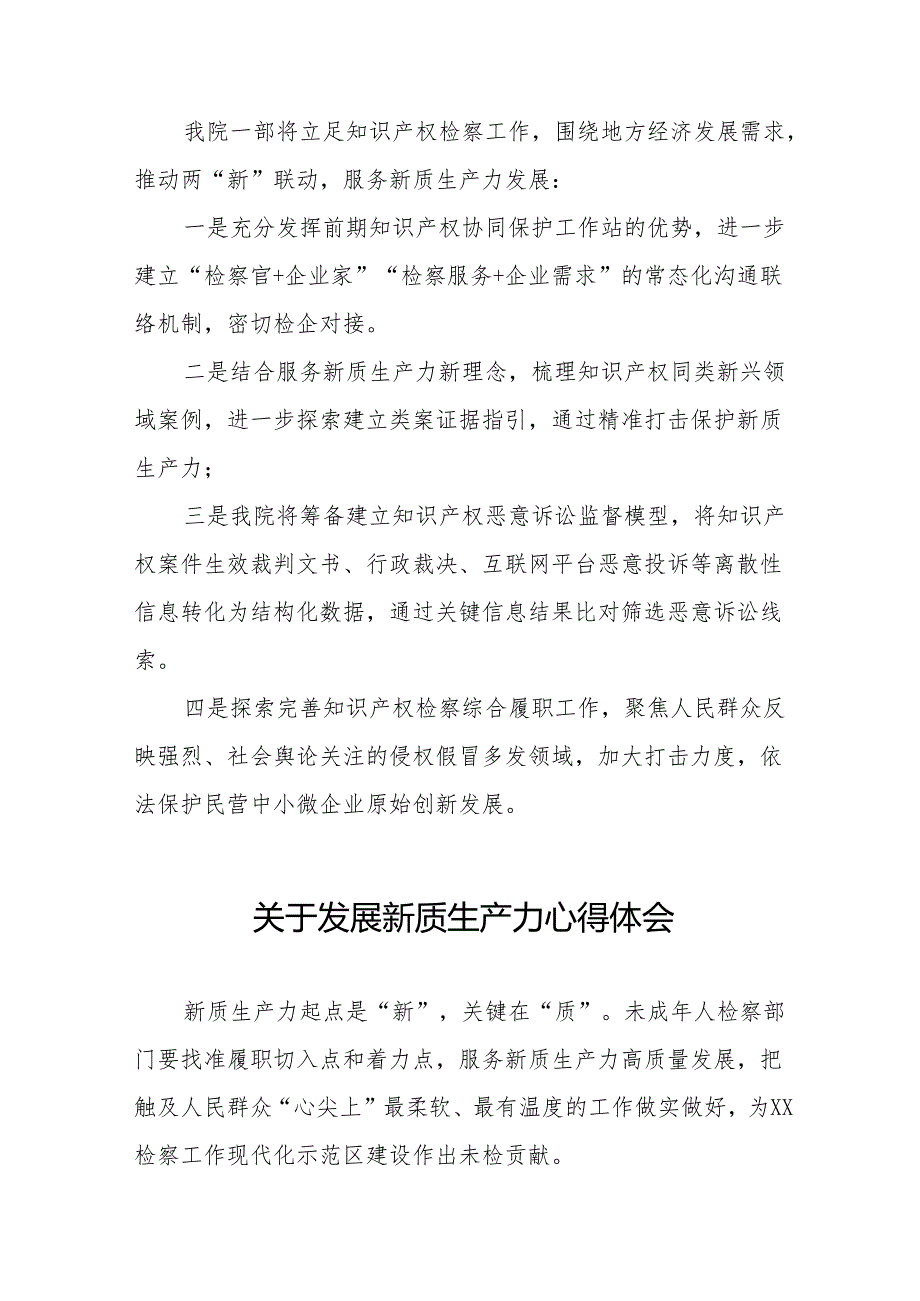 我院一部将立足知识产权检察工作，围绕地方经济发展需求，推动两“新”联动，服务新质生产力发展：

一是充分发挥前期知识产权协同保护工作站的优势，进一步建立“检察官+企业家”“检察服务+企业需求”的常态化沟通联络机制，密切检企对接。

二是结合服务新质生产力新理念，梳理知识产权同类新兴领域案例，进一步探索建立类案证据指引，通过精准打击保护新质生产力；

三是我院将筹备建立知识产权恶意诉讼监督模型，将知识产权案件生效裁判文书、行政裁决、互联网平台恶意投诉等离散性信息转化为结构化数据，通过关键信息结果比对筛选恶意诉讼线索。

四是探索完善知识产权检察综合履职工作，聚焦人民群众反映强烈、社会舆论关注的侵权假冒多发领域，加大打击力度，依法保护民营中小微企业原始创新发展。

关于发展新质生产力心得体会

新质生产力起点是“新”，关键在“质”。未成年人检察部门要找准履职切入点和着力点，服务新质生产力高质量发展，把触及人民群众“心尖上”最柔软、最有温度的工作做实做好，为XX检察工作现代化示范区建设作出未检贡献。